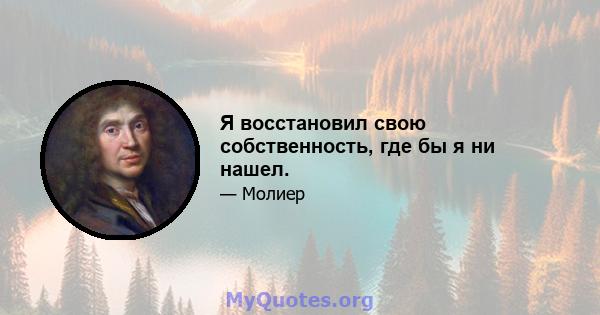 Я восстановил свою собственность, где бы я ни нашел.

— Молиер

MyQuotes.org